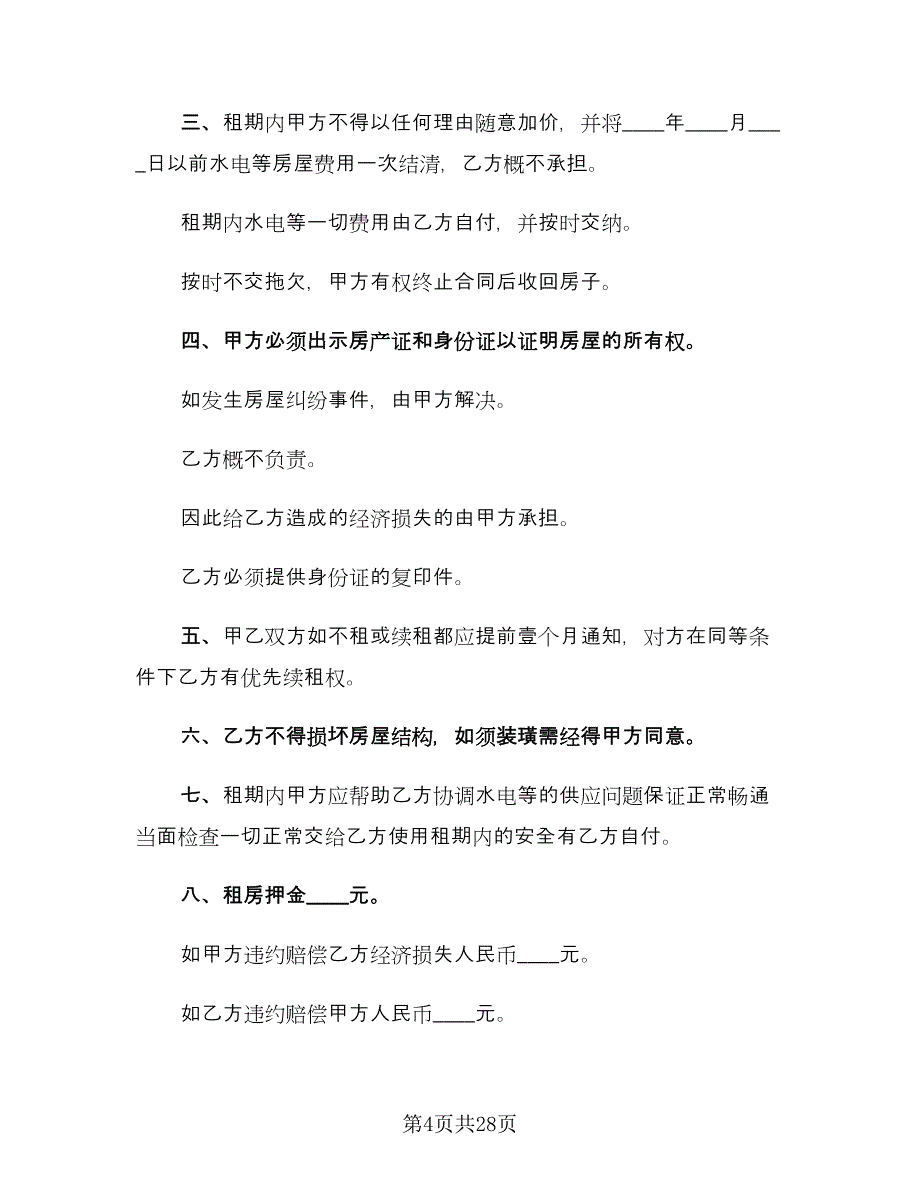 三、租期内甲方不得以任何理由随意加价，并将____年____月____日以前水电等房屋费用一次结清，乙方概不承担。

租期内水电等一切费用由乙方自付，并按时交纳。

按时不交拖欠，甲方有权终止合同后收回房子。

四、甲方必须出示房产证和身份证以证明房屋的所有权。

如发生房屋纠纷事件，由甲方解决。

乙方概不负责。

因此给乙方造成的经济损失的由甲方承担。

乙方必须提供身份证的复印件。

五、甲乙双方如不租或续租都应提前壹个月通知，对方在同等条件下乙方有优先续租权。

六、乙方不得损坏房屋结构，如须装璜需经得甲方同意。

七、租期内甲方应帮助乙方协调水电等的供应问题保证正常畅通当面检查一切正常交给乙方使用租期内的安全有乙方自付。

八、租房押金____元。

如甲方违约赔偿乙方经济损失人民币____元。

如乙方违约赔偿甲方人民币____元。

第4页共28页